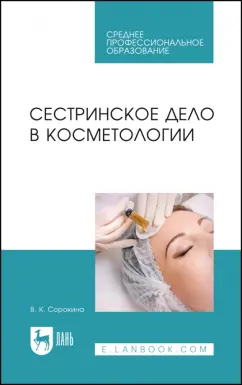 СРЕДНЕЕ ПРОФЕССИОНАЛЬНОЕ ОБРАЗОВАНИЕ

СЕСТРИНСКОЕ ДЕЛО В КОСМЕТОЛОГИИ

В. К. Сорокина

ЛАНЬ

E.LANBOOK.COM